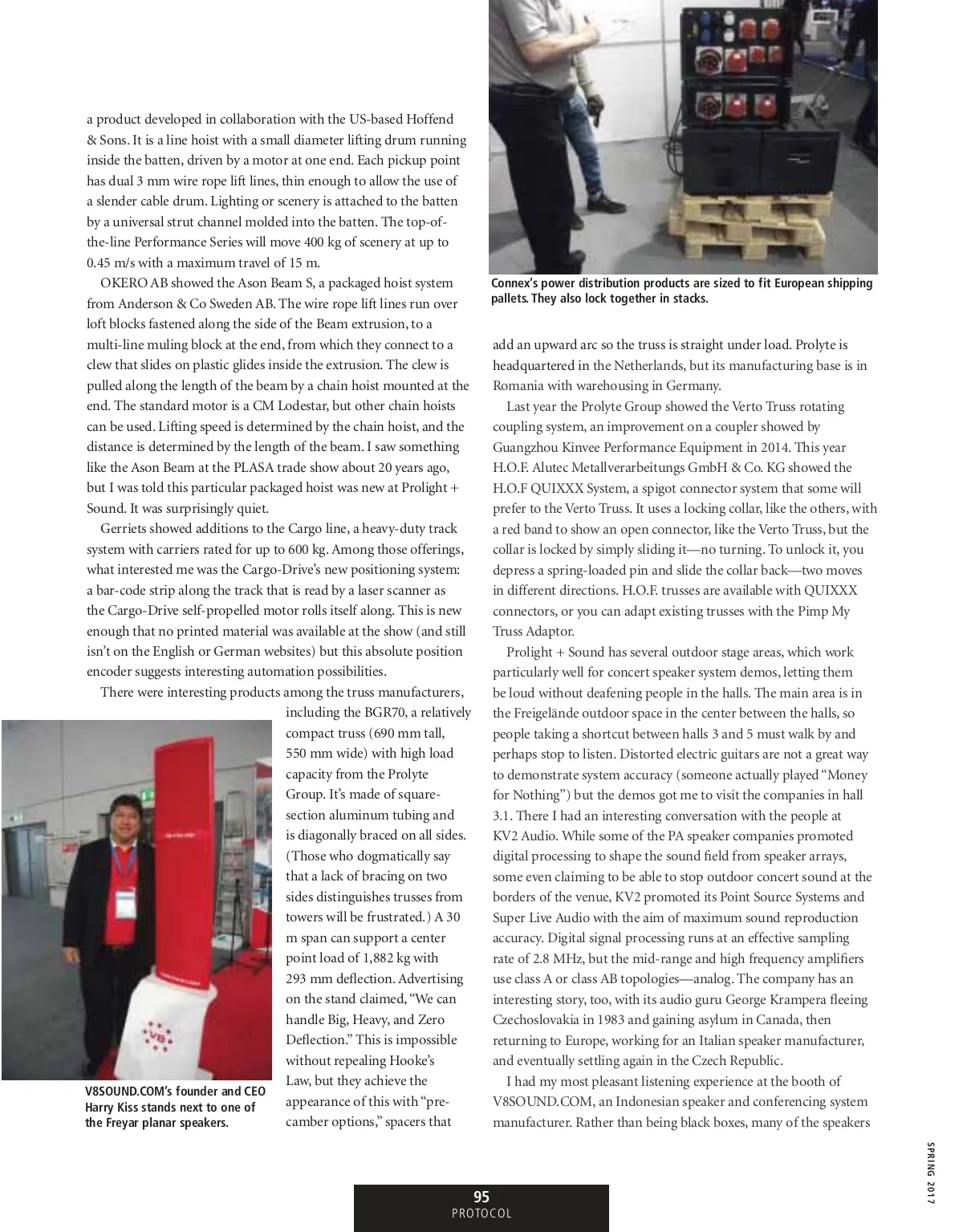 a product developed in collaboration with the US-based Hoffend & Sons. It is a line hoist with a small diameter lifting drum running inside the batten, driven by a motor at one end. Each pickup point has dual 3 mm wire rope lift lines, thin enough to allow the use of a slender cable drum. Lighting or scenery is attached to the batten by a universal strut channel molded into the batten. The top-of-the-line Performance Series will move 400 kg of scenery at up to 0.45 m/s with a maximum travel of 15 m.

OKERO AB showed the Ason Beam S, a packaged hoist system from Anderson & Co Sweden AB. The wire rope lift lines run over loft blocks fastened along the side of the Beam extrusion, to a multi-line muling block at the end, from which they connect to a clew that slides on plastic glides inside the extrusion. The clew is pulled along the length of the beam by a chain hoist mounted at the end. The standard motor is a CM Lodestar, but other chain hoists can be used. Lifting speed is determined by the chain hoist, and the distance is determined by the length of the beam. I saw something like the Ason Beam at the PLASA trade show about 20 years ago, but I was told this particular packaged hoist was new at Prolight + Sound. It was surprisingly quiet.

Gerriets showed additions to the Cargo line, a heavy-duty track system with carriers rated for up to 600 kg. Among those offerings, what interested me was the Cargo-Drive's new positioning system: a bar-code strip along the track that is read by a laser scanner as the Cargo-Drive self-propelled motor rolls itself along. This is new enough that no printed material was available at the show (and still isn't on the English or German websites) but this absolute position encoder suggests interesting automation possibilities.

There were interesting products among the truss manufacturers, including the BGR70, a relatively compact truss (690 mm tall, 550 mm wide) with high load capacity from the Prolyte Group. It's made of square-section aluminum tubing and is diagonally braced on all sides. (Those who dogmatically say that a lack of bracing on two sides distinguishes trusses from towers will be frustrated.) A 30 m span can support a center point load of 1,882 kg with 293 mm deflection. Advertising on the stand claimed, "We can handle Big, Heavy, and Zero Deflection." This is impossible without repealing Hooke's Law, but they achieve the appearance of this with "pre-camber options," spacers that

V8SOUND.COM's founder and CEO Harry Kiss stands next to one of the Freyar planar speakers.

Connex's power distribution products are sized to fit European shipping pallets. They also lock together in stacks.

add an upward arc so the truss is straight under load. Prolyte is headquartered in the Netherlands, but its manufacturing base is in Romania with warehousing in Germany.

Last year the Prolyte Group showed the Verto Truss rotating coupling system, an improvement on a coupler showed by Guangzhou Kinvee Performance Equipment in 2014. This year H.O.F. Alutec Metallverarbeitungs GmbH & Co. KG showed the H.O.F QUIXXX System, a spigot connector system that some will prefer to the Verto Truss. It uses a locking collar, like the others, with a red band to show an open connector, like the Verto Truss, but the collar is locked by simply sliding it—no turning. To unlock it, you depress a spring-loaded pin and slide the collar back—two moves in different directions. H.O.F. trusses are available with QUIXXX connectors, or you can adapt existing trusses with the Pimp My Truss Adaptor.

Prolight + Sound has several outdoor stage areas, which work particularly well for concert speaker system demos, letting them be loud without deafening people in the halls. The main area is in the Freigelände outdoor space in the center between the halls, so people taking a shortcut between halls 3 and 5 must walk by and perhaps stop to listen. Distorted electric guitars are not a great way to demonstrate system accuracy (someone actually played "Money for Nothing") but the demos got me to visit the companies in hall 3.1. There I had an interesting conversation with the people at KV2 Audio. While some of the PA speaker companies promoted digital processing to shape the sound field from speaker arrays, some even claiming to be able to stop outdoor concert sound at the borders of the venue, KV2 promoted its Point Source Systems and Super Live Audio with the aim of maximum sound reproduction accuracy. Digital signal processing runs at an effective sampling rate of 2.8 MHz, but the mid-range and high frequency amplifiers use class A or class AB topologies—analog. The company has an interesting story, too, with its audio guru George Krampera fleeing Czechoslovakia in 1983 and gaining asylum in Canada, then returning to Europe, working for an Italian speaker manufacturer, and eventually settling again in the Czech Republic.

I had my most pleasant listening experience at the booth of V8SOUND.COM, an Indonesian speaker and conferencing system manufacturer. Rather than being black boxes, many of the speakers

SPRING 2017

95
PROTOCOL